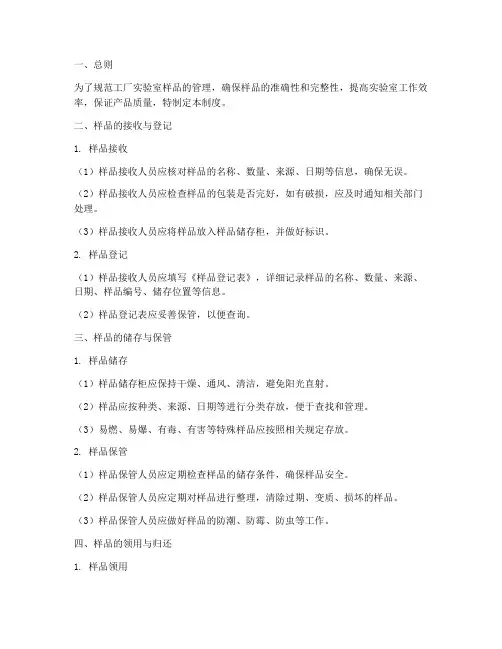 一、总则

为了规范工厂实验室样品的管理，确保样品的准确性和完整性，提高实验室工作效率，保证产品质量，特制定本制度。

二、样品的接收与登记

1. 样品接收

（1）样品接收人员应核对样品的名称、数量、来源、日期等信息，确保无误。

（2）样品接收人员应检查样品的包装是否完好，如有破损，应及时通知相关部门处理。

（3）样品接收人员应将样品放入样品储存柜，并做好标识。

2. 样品登记

（1）样品接收人员应填写《样品登记表》，详细记录样品的名称、数量、来源、日期、样品编号、储存位置等信息。

（2）样品登记表应妥善保管，以便查询。

三、样品的储存与保管

1. 样品储存

（1）样品储存柜应保持干燥、通风、清洁，避免阳光直射。

（2）样品应按种类、来源、日期等进行分类存放，便于查找和管理。

（3）易燃、易爆、有毒、有害等特殊样品应按照相关规定存放。

2. 样品保管

（1）样品保管人员应定期检查样品的储存条件，确保样品安全。

（2）样品保管人员应定期对样品进行整理，清除过期、变质、损坏的样品。

（3）样品保管人员应做好样品的防潮、防霉、防虫等工作。

四、样品的领用与归还

1. 样品领用